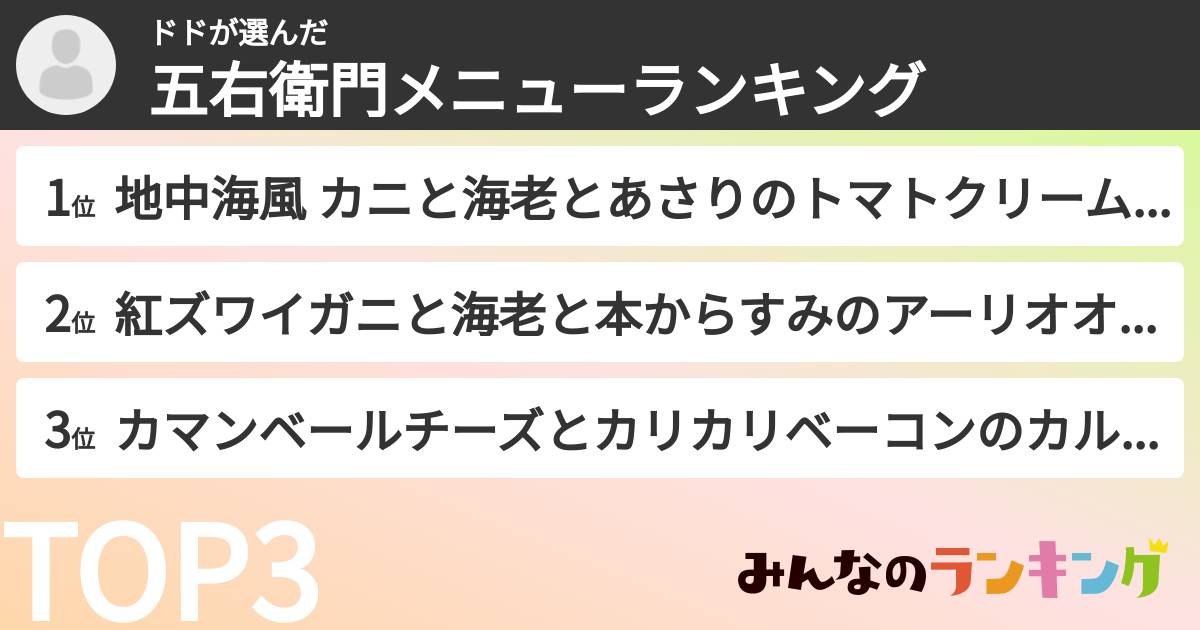 ドドが選んだ
五右衛門メニューランキング

1位 地中海風 カニと海老とあさりのトマトクリーム…

2位 紅ズワイガニと海老と本からすみのアーリオオ…

3位 カマンベールチーズとカリカリベーコンのカル…

TOP3

みんなのランキング